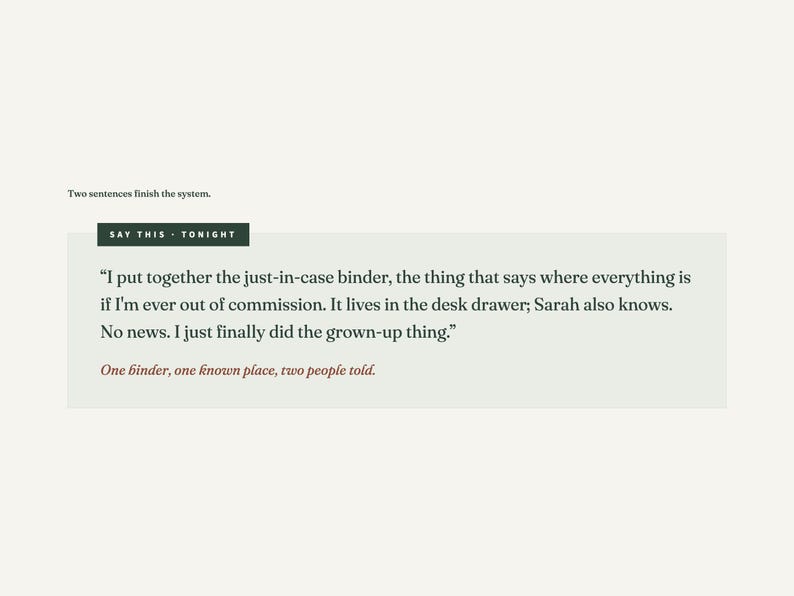 Two sentences finish the system.

SAY THIS · TONIGHT

"I put together the just-in-case binder, the thing that says where everything is if I'm ever out of commission. It lives in the desk drawer; Sarah also knows. No news. I just finally did the grown-up thing."

One binder, one known place, two people told.